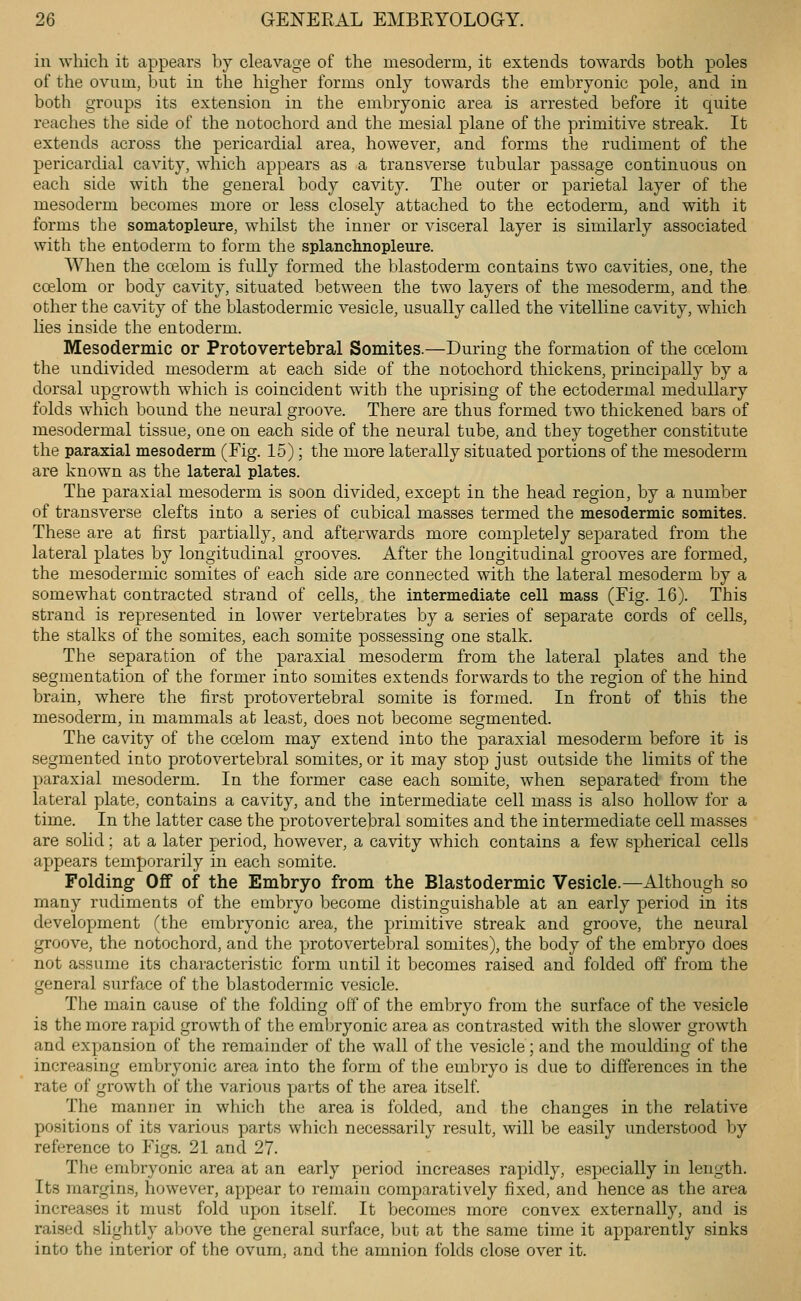 26 GENERAL EMBRYOLOGY.

in which it appears by cleavage of the mesoderm, it extends towards both poles of the ovum, but in the higher forms only towards the embryonic pole, and in both groups its extension in the embryonic area is arrested before it quite reaches the side of the notochord and the mesial plane of the primitive streak. It extends across the pericardial area, however, and forms the rudiment of the pericardial cavity, which appears as a transverse tubular passage continuous on each side with the general body cavity. The outer or parietal layer of the mesoderm becomes more or less closely attached to the ectoderm, and with it forms the somatopleure, whilst the inner or visceral layer is similarly associated with the entoderm to form the splanchnopleure.

When the cœlom is fully formed the blastoderm contains two cavities, one, the cœlom or body cavity, situated between the two layers of the mesoderm, and the other the cavity of the blastodermic vesicle, usually called the vitelline cavity, which lies inside the entoderm.

Mesodermic or Protovertebral Somites.—During the formation of the cœlom the undivided mesoderm at each side of the notochord thickens, principally by a dorsal upgrowth which is coincident with the uprising of the ectodermal medullary folds which bound the neural groove. There are thus formed two thickened bars of mesodermal tissue, one on each side of the neural tube, and they together constitute the paraxial mesoderm (Fig. 15); the more laterally situated portions of the mesoderm are known as the lateral plates.

The paraxial mesoderm is soon divided, except in the head region, by a number of transverse clefts into a series of cubical masses termed the mesodermic somites. These are at first partially, and afterwards more completely separated from the lateral plates by longitudinal grooves. After the longitudinal grooves are formed, the mesodermic somites of each side are connected with the lateral mesoderm by a somewhat contracted strand of cells, the intermediate cell mass (Fig. 16). This strand is represented in lower vertebrates by a series of separate cords of cells, the stalks of the somites, each somite possessing one stalk.

The separation of the paraxial mesoderm from the lateral plates and the segmentation of the former into somites extends forwards to the region of the hind brain, where the first protovertebral somite is formed. In front of this the mesoderm, in mammals at least, does not become segmented.

The cavity of the cœlom may extend into the paraxial mesoderm before it is segmented into protovertebral somites, or it may stop just outside the limits of the paraxial mesoderm. In the former case each somite, when separated from the lateral plate, contains a cavity, and the intermediate cell mass is also hollow for a time. In the latter case the protovertebral somites and the intermediate cell masses are solid; at a later period, however, a cavity which contains a few spherical cells appears temporarily in each somite.

Folding Off of the Embryo from the Blastodermic Vesicle.—Although so many rudiments of the embryo become distinguishable at an early period in its development (the embryonic area, the primitive streak and groove, the neural groove, the notochord, and the protovertebral somites), the body of the embryo does not assume its characteristic form until it becomes raised and folded off from the general surface of the blastodermic vesicle.

The main cause of the folding off of the embryo from the surface of the vesicle is the more rapid growth of the embryonic area as contrasted with the slower growth and expansion of the remainder of the wall of the vesicle; and the moulding of the increasing embryonic area into the form of the embryo is due to differences in the rate of growth of the various parts of the area itself.

The manner in which the area is folded, and the changes in the relative positions of its various parts which necessarily result, will be easily understood by reference to Figs. 21 and 27.

The embryonic area at an early period increases rapidly, especially in length. Its margins, however, appear to remain comparatively fixed, and hence as the area increases it must fold upon itself. It becomes more convex externally, and is raised slightly above the general surface, but at the same time it apparently sinks into the interior of the ovum, and the amnion folds close over it.